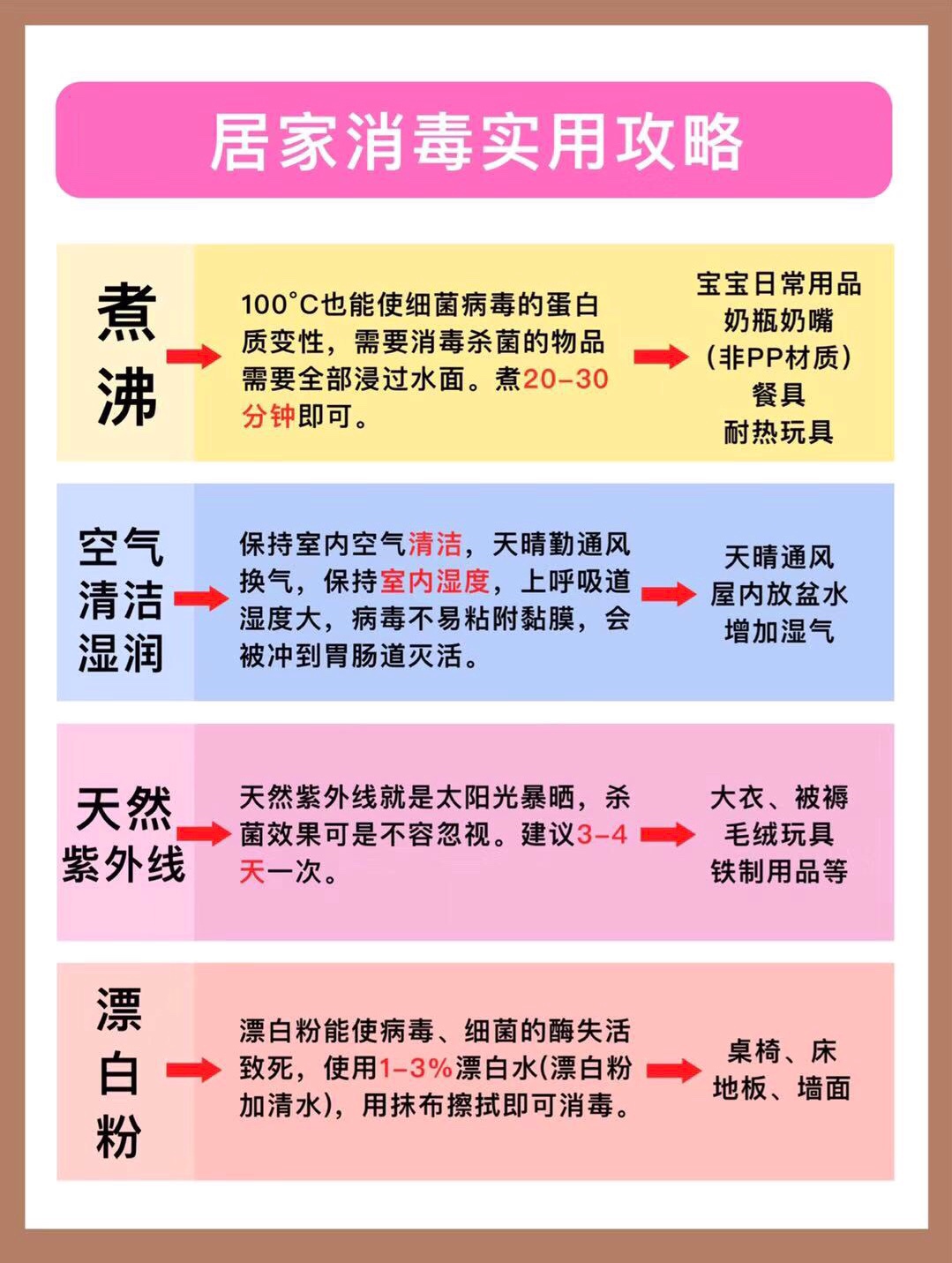 居家消毒实用攻略

煮沸

100°C也能使细菌病毒的蛋白质变性，需要消毒杀菌的物品需要全部浸过水面。煮20-30分钟即可。

宝宝日常用品
奶瓶奶嘴
（非PP材质）
餐具
耐热玩具

空气清洁湿润

保持室内空气清洁，天晴勤通风换气，保持室内湿度，上呼吸道湿度大，病毒不易粘附黏膜，会被冲到胃肠道灭活。

天晴通风
屋内放盆水
增加湿气

天然紫外线

天然紫外线就是太阳光暴晒，杀菌效果可是不容忽视。建议3-4天一次。

大衣、被褥
毛绒玩具
铁制用品等

漂白粉

漂白粉能使病毒、细菌的酶失活致死，使用1-3%漂白水(漂白粉加清水)，用抹布擦拭即可消毒。

桌椅、床
地板、墙面